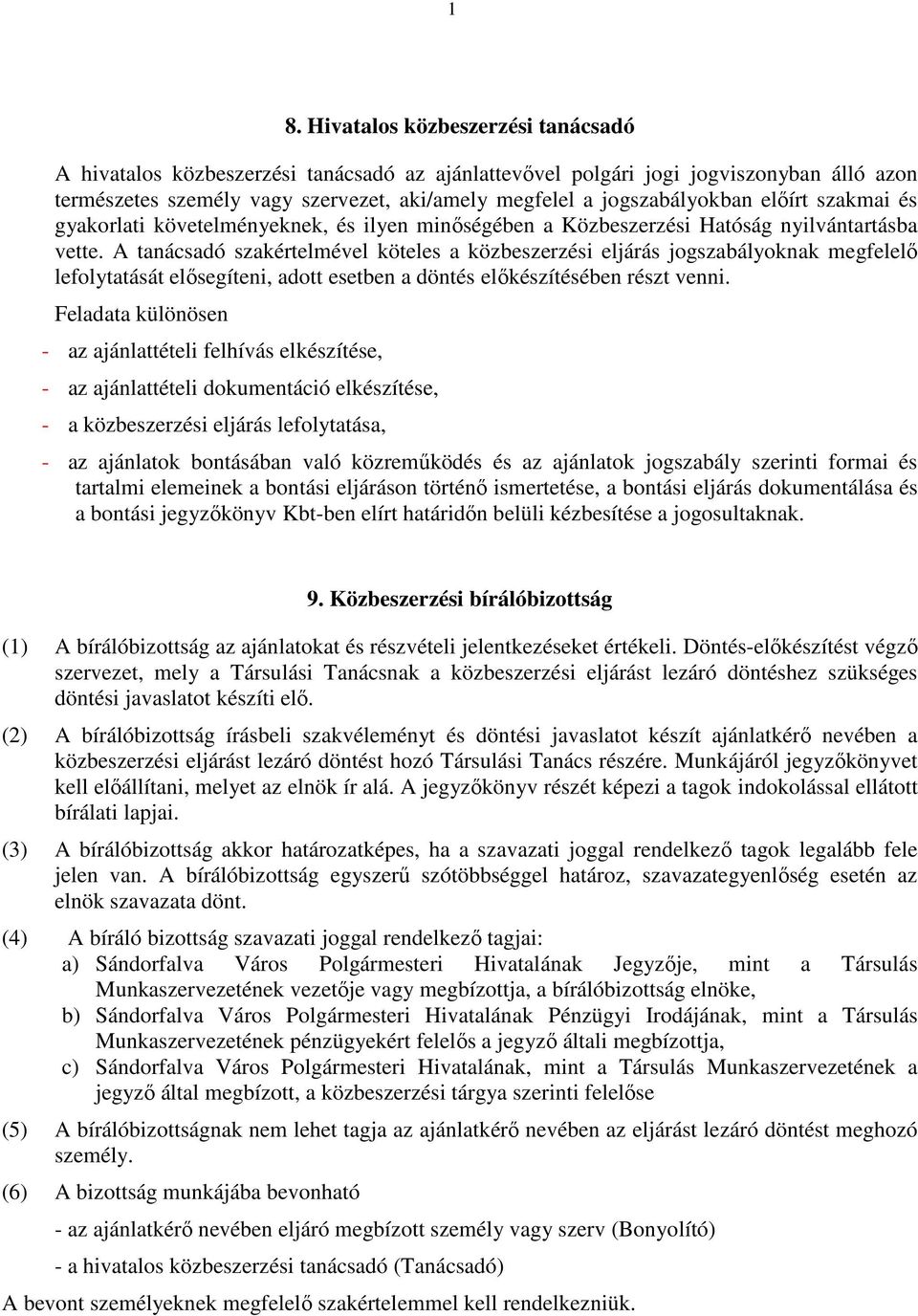 1

8. Hivatalos közbeszerzési tanácsadó

A hivatalos közbeszerzési tanácsadó az ajánlattevővel polgári jogi jogviszonyban álló azon természetes személy vagy szervezet, aki/amely megfelel a jogszabályokban előírt szakmai és gyakorlati követelményeknek, és ilyen minőségében a Közbeszerzési Hatóság nyilvántartásba vette. A tanácsadó szakértelmével köteles a közbeszerzési eljárás jogszabályoknak megfelelő lefolytatását elősegíteni, adott esetben a döntés előkészítésében részt venni.

Feladata különösen

- az ajánlattételi felhívás elkészítése,

- az ajánlattételi dokumentáció elkészítése,

- a közbeszerzési eljárás lefolytatása,

- az ajánlatok bontásában való közreműködés és az ajánlatok jogszabály szerinti formai és tartalmi elemeinek a bontási eljáráson történő ismertetése, a bontási eljárás dokumentálása és a bontási jegyzőkönyv Kbt-ben elírt határidőn belüli kézbesítése a jogosultaknak.

9. Közbeszerzési bírálóbizottság

(1) A bírálóbizottság az ajánlatokat és részvételi jelentkezéseket értékeli. Döntés-előkészítést végző szervezet, mely a Társulási Tanácsnak a közbeszerzési eljárást lezáró döntéshez szükséges döntési javaslatot készíti elő.

(2) A bírálóbizottság írásbeli szakvéleményt és döntési javaslatot készít ajánlatkérő nevében a közbeszerzési eljárást lezáró döntést hozó Társulási Tanács részére. Munkájáról jegyzőkönyvet kell előállítani, melyet az elnök ír alá. A jegyzőkönyv részét képezi a tagok indokolással ellátott bírálati lapjai.

(3) A bírálóbizottság akkor határozatképes, ha a szavazati joggal rendelkező tagok legalább fele jelen van. A bírálóbizottság egyszerű szótöbbséggel határoz, szavazategyenlőség esetén az elnök szavazata dönt.

(4) A bíráló bizottság szavazati joggal rendelkező tagjai:
a) Sándorfalva Város Polgármesteri Hivatalának Jegyzője, mint a Társulás Munkaszervezetének vezetője vagy megbízottja, a bírálóbizottság elnöke,
b) Sándorfalva Város Polgármesteri Hivatalának Pénzügyi Irodájának, mint a Társulás Munkaszervezetének pénzügyekért felelős a jegyző általi megbízottja,
c) Sándorfalva Város Polgármesteri Hivatalának, mint a Társulás Munkaszervezetének a jegyző által megbízott, a közbeszerzési tárgya szerinti felelőse

(5) A bírálóbizottságnak nem lehet tagja az ajánlatkérő nevében az eljárást lezáró döntést meghozó személy.

(6) A bizottság munkájába bevonható

- az ajánlatkérő nevében eljáró megbízott személy vagy szerv (Bonyolító)

- a hivatalos közbeszerzési tanácsadó (Tanácsadó)

A bevont személyeknek megfelelő szakértelemmel kell rendelkezniük.